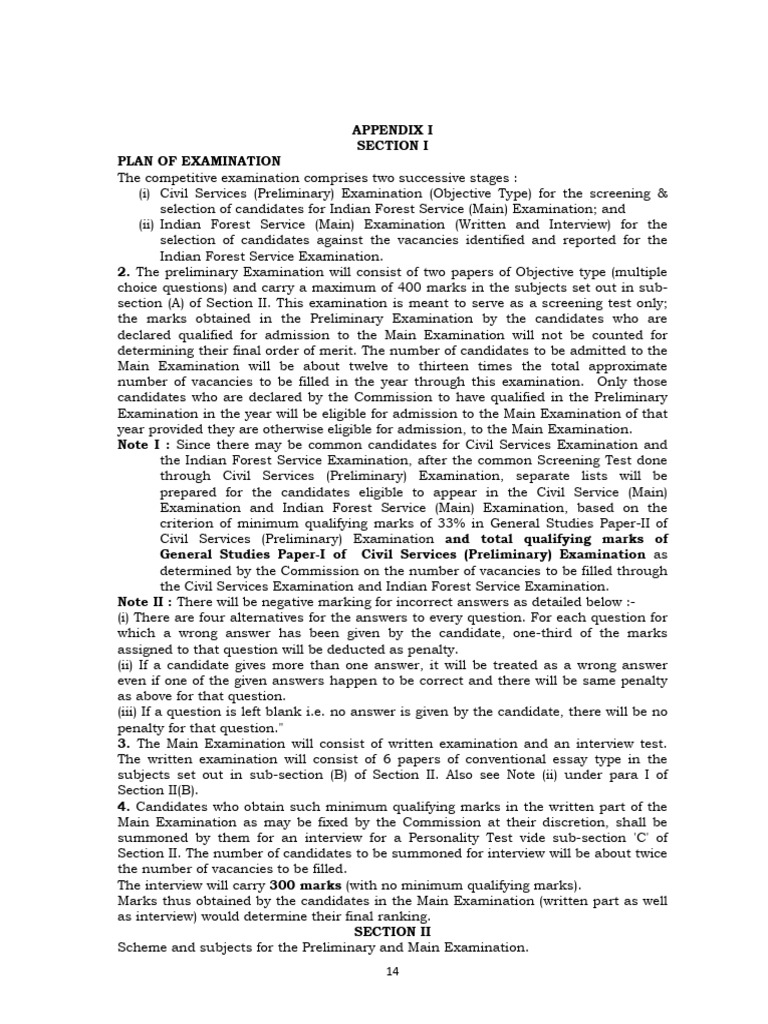 APPENDIX I
SECTION I

PLAN OF EXAMINATION

The competitive examination comprises two successive stages :

(i) Civil Services (Preliminary) Examination (Objective Type) for the screening & selection of candidates for Indian Forest Service (Main) Examination; and

(ii) Indian Forest Service (Main) Examination (Written and Interview) for the selection of candidates against the vacancies identified and reported for the Indian Forest Service Examination.

2. The preliminary Examination will consist of two papers of Objective type (multiple choice questions) and carry a maximum of 400 marks in the subjects set out in sub-section (A) of Section II. This examination is meant to serve as a screening test only; the marks obtained in the Preliminary Examination by the candidates who are declared qualified for admission to the Main Examination will not be counted for determining their final order of merit. The number of candidates to be admitted to the Main Examination will be about twelve to thirteen times the total approximate number of vacancies to be filled in the year through this examination. Only those candidates who are declared by the Commission to have qualified in the Preliminary Examination in the year will be eligible for admission to the Main Examination of that year provided they are otherwise eligible for admission, to the Main Examination.

Note I : Since there may be common candidates for Civil Services Examination and the Indian Forest Service Examination, after the common Screening Test done through Civil Services (Preliminary) Examination, separate lists will be prepared for the candidates eligible to appear in the Civil Service (Main) Examination and Indian Forest Service (Main) Examination, based on the criterion of minimum qualifying marks of 33% in General Studies Paper-II of Civil Services (Preliminary) Examination and total qualifying marks of General Studies Paper-I of Civil Services (Preliminary) Examination as determined by the Commission on the number of vacancies to be filled through the Civil Services Examination and Indian Forest Service Examination.

Note II : There will be negative marking for incorrect answers as detailed below :-

(i) There are four alternatives for the answers to every question. For each question for which a wrong answer has been given by the candidate, one-third of the marks assigned to that question will be deducted as penalty.

(ii) If a candidate gives more than one answer, it will be treated as a wrong answer even if one of the given answers happen to be correct and there will be same penalty as above for that question.

(iii) If a question is left blank i.e. no answer is given by the candidate, there will be no penalty for that question."

3. The Main Examination will consist of written examination and an interview test. The written examination will consist of 6 papers of conventional essay type in the subjects set out in sub-section (B) of Section II. Also see Note (ii) under para I of Section II(B).

4. Candidates who obtain such minimum qualifying marks in the written part of the Main Examination as may be fixed by the Commission at their discretion, shall be summoned by them for an interview for a Personality Test vide sub-section 'C' of Section II. The number of candidates to be summoned for interview will be about twice the number of vacancies to be filled.

The interview will carry 300 marks (with no minimum qualifying marks).

Marks thus obtained by the candidates in the Main Examination (written part as well as interview) would determine their final ranking.

SECTION II

Scheme and subjects for the Preliminary and Main Examination.

14